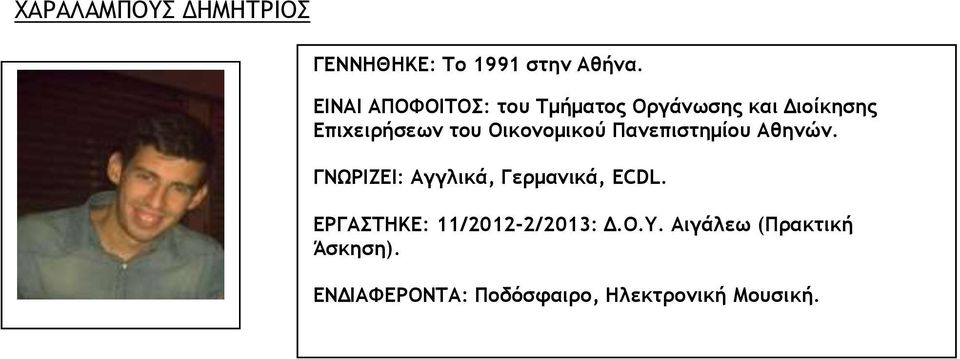 ΧΑΡΑΛΑΜΠΟΥΣ ΔΗΜΗΤΡΙΟΣ

ΓΕΝΝΗΘΗΚΕ: Το 1991 στην Αθήνα.

ΕΙΝΑΙ ΑΠΟΦΟΙΤΟΣ: του Τμήματος Οργάνωσης και Διοίκησης Επιχειρήσεων του Οικονομικού Πανεπιστημίου Αθηνών.

ΓΝΩΡΙΖΕΙ: Αγγλικά, Γερμανικά, ECDL.

ΕΡΓΑΣΤΗΚΕ: 11/2012-2/2013: Δ.Ο.Υ. Αιγάλεω (Πρακτική Άσκηση).

ΕΝΔΙΑΦΕΡΟΝΤΑ: Ποδόσφαιρο, Ηλεκτρονική Μουσική.